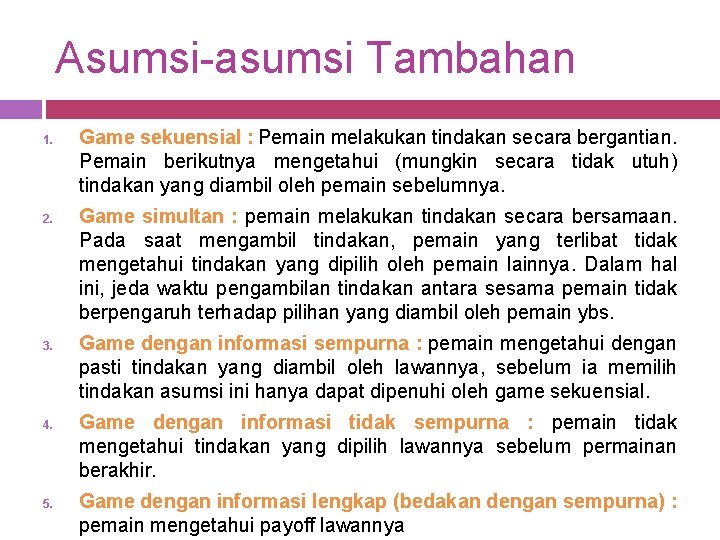 Asumsi-asumsi Tambahan

1. Game sekuensial : Pemain melakukan tindakan secara bergantian. Pemain berikutnya mengetahui (mungkin secara tidak utuh) tindakan yang diambil oleh pemain sebelumnya.

2. Game simultan : pemain melakukan tindakan secara bersamaan. Pada saat mengambil tindakan, pemain yang terlibat tidak mengetahui tindakan yang dipilih oleh pemain lainnya. Dalam hal ini, jeda waktu pengambilan tindakan antara sesama pemain tidak berpengaruh terhadap pilihan yang diambil oleh pemain ybs.

3. Game dengan informasi sempurna : pemain mengetahui dengan pasti tindakan yang diambil oleh lawannya, sebelum ia memilih tindakan asumsi ini hanya dapat dipenuhi oleh game sekuensial.

4. Game dengan informasi tidak sempurna : pemain tidak mengetahui tindakan yang dipilih lawannya sebelum permainan berakhir.

5. Game dengan informasi lengkap (bedakan dengan sempurna) : pemain mengetahui payoff lawannya